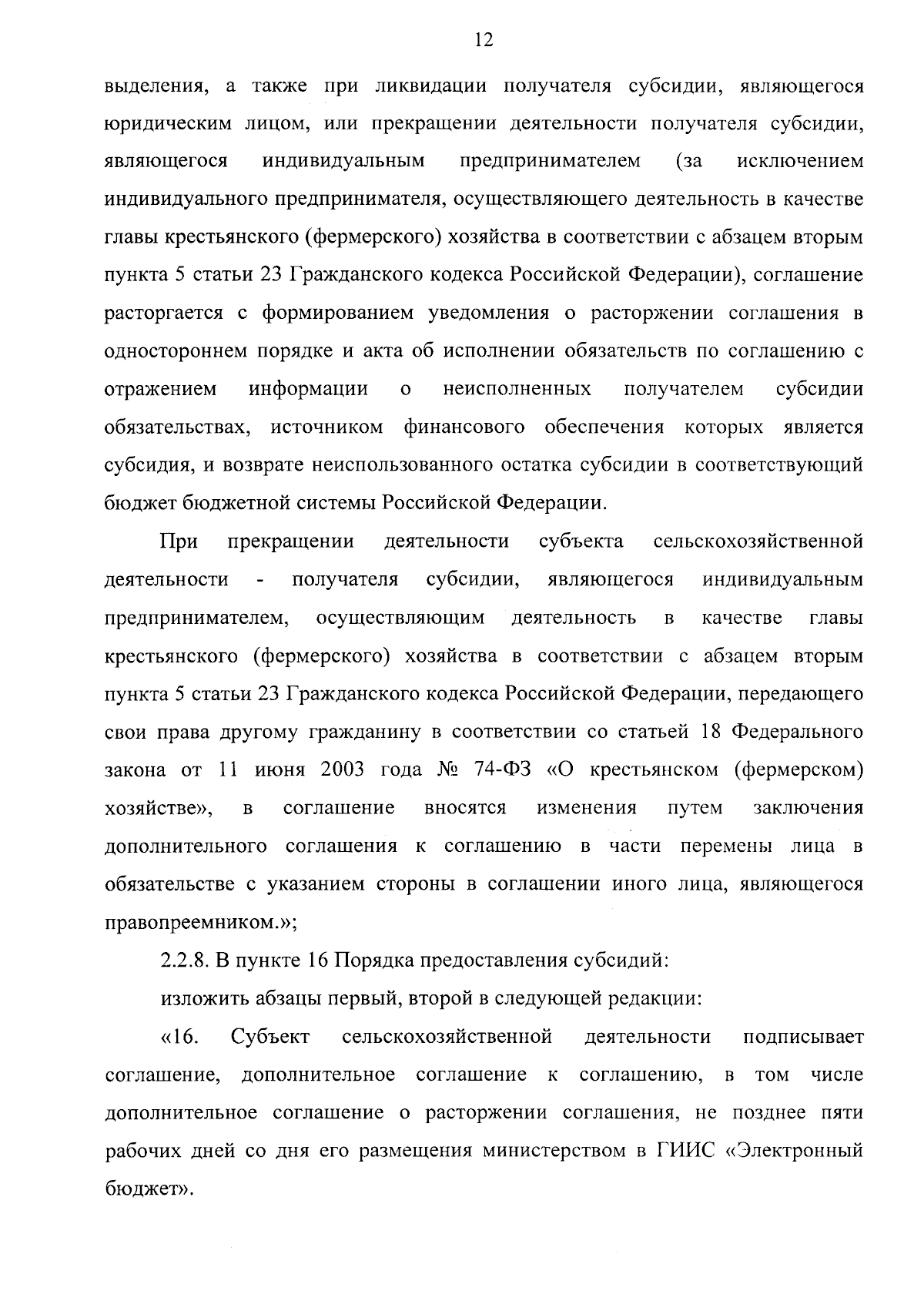 12

выделения, а также при ликвидации получателя субсидии, являющегося юридическим лицом, или прекращении деятельности получателя субсидии, являющегося индивидуальным предпринимателем (за исключением индивидуального предпринимателя, осуществляющего деятельность в качестве главы крестьянского (фермерского) хозяйства в соответствии с абзацем вторым пункта 5 статьи 23 Гражданского кодекса Российской Федерации), соглашение расторгается с формированием уведомления о расторжении соглашения в одностороннем порядке и акта об исполнении обязательств по соглашению с отражением информации о неисполненных получателем субсидии обязательствах, источником финансового обеспечения которых является субсидия, и возврате неиспользованного остатка субсидии в соответствующий бюджет бюджетной системы Российской Федерации.

При прекращении деятельности субъекта сельскохозяйственной деятельности - получателя субсидии, являющегося индивидуальным предпринимателем, осуществляющим деятельность в качестве главы крестьянского (фермерского) хозяйства в соответствии с абзацем вторым пункта 5 статьи 23 Гражданского кодекса Российской Федерации, передающего свои права другому гражданину в соответствии со статьей 18 Федерального закона от 11 июня 2003 года № 74-ФЗ «О крестьянском (фермерском) хозяйстве», в соглашение вносятся изменения путем заключения дополнительного соглашения к соглашению в части перемены лица в обязательстве с указанием стороны в соглашении иного лица, являющегося правопреемником.»;

2.2.8. В пункте 16 Порядка предоставления субсидий:

изложить абзацы первый, второй в следующей редакции:

«16. Субъект сельскохозяйственной деятельности подписывает соглашение, дополнительное соглашение к соглашению, в том числе дополнительное соглашение о расторжении соглашения, не позднее пяти рабочих дней со дня его размещения министерством в ГИИС «Электронный бюджет».